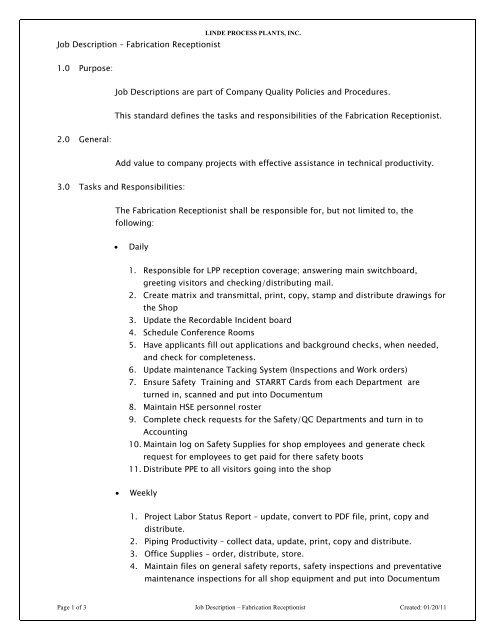 LINDE PROCESS PLANTS, INC.

Job Description – Fabrication Receptionist

1.0 Purpose:

Job Descriptions are part of Company Quality Policies and Procedures.

This standard defines the tasks and responsibilities of the Fabrication Receptionist.

2.0 General:

Add value to company projects with effective assistance in technical productivity.

3.0 Tasks and Responsibilities:

The Fabrication Receptionist shall be responsible for, but not limited to, the following:

• Daily

1. Responsible for LPP reception coverage; answering main switchboard, greeting visitors and checking/distributing mail.
2. Create matrix and transmittal, print, copy, stamp and distribute drawings for the Shop
3. Update the Recordable Incident board
4. Schedule Conference Rooms
5. Have applicants fill out applications and background checks, when needed, and check for completeness.
6. Update maintenance Tacking System (Inspections and Work orders)
7. Ensure Safety Training and STARRT Cards from each Department are turned in, scanned and put into Documentum
8. Maintain HSE personnel roster
9. Complete check requests for the Safety/QC Departments and turn in to Accounting
10. Maintain log on Safety Supplies for shop employees and generate check request for employees to get paid for there safety boots
11. Distribute PPE to all visitors going into the shop

• Weekly

1. Project Labor Status Report – update, convert to PDF file, print, copy and distribute.
2. Piping Productivity – collect data, update, print, copy and distribute.
3. Office Supplies – order, distribute, store.
4. Maintain files on general safety reports, safety inspections and preventative maintenance inspections for all shop equipment and put into Documentum

Page 1 of 3 Job Description – Fabrication Receptionist Created: 01/20/11